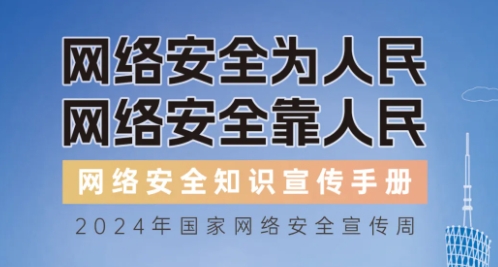 网络安全为人民
网络安全靠人民

网络安全知识宣传手册

2024年国家网络安全宣传周